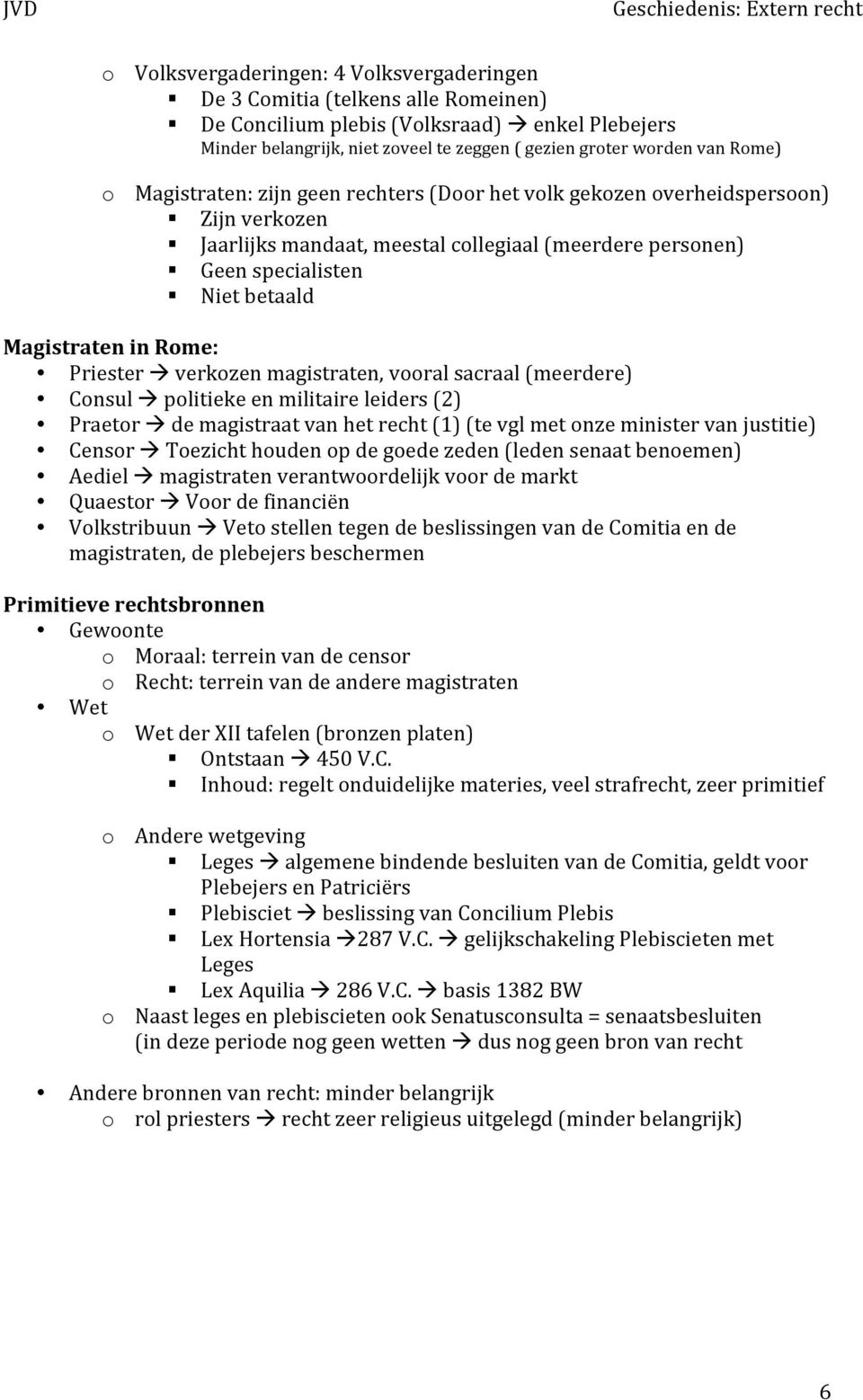 JVD Geschiedenis: Extern recht

o Volksvergaderingen: 4 Volksvergaderingen
▪ De 3 Comitia (telkens alle Romeinen)
▪ De Concilium plebis (Volksraad) → enkel Plebejers
Minder belangrijk, niet zoveel te zeggen ( gezien groter worden van Rome)

o Magistraten: zijn geen rechters (Door het volk gekozen overheidspersoon)
▪ Zijn verkozen
▪ Jaarlijks mandaat, meestal collegiaal (meerdere personen)
▪ Geen specialisten
▪ Niet betaald

Magistraten in Rome:
• Priester → verkozen magistraten, vooral sacraal (meerdere)
• Consul → politieke en militaire leiders (2)
• Praetor → de magistraat van het recht (1) (te vgl met onze minister van justitie)
• Censor → Toezicht houden op de goede zeden (leden senaat benoemen)
• Aediel → magistraten verantwoordelijk voor de markt
• Quaestor → Voor de financiën
• Volkstribuun → Veto stellen tegen de beslissingen van de Comitia en de magistraten, de plebejers beschermen

Primitieve rechtsbronnen
• Gewoonte
o Moraal: terrein van de censor
o Recht: terrein van de andere magistraten
• Wet
o Wet der XII tafelen (bronzen platen)
▪ Ontstaan → 450 V.C.
▪ Inhoud: regelt onduidelijke materies, veel strafrecht, zeer primitief

o Andere wetgeving
▪ Leges → algemene bindende besluiten van de Comitia, geldt voor Plebejers en Patriciërs
▪ Plebisciet → beslissing van Concilium Plebis
▪ Lex Hortensia →287 V.C. → gelijkschakeling Plebiscieten met Leges
▪ Lex Aquilia → 286 V.C. → basis 1382 BW
o Naast leges en plebiscieten ook Senatusconsulta = senaatsbesluiten (in deze periode nog geen wetten → dus nog geen bron van recht

• Andere bronnen van recht: minder belangrijk
o rol priesters → recht zeer religieus uitgelegd (minder belangrijk)

6